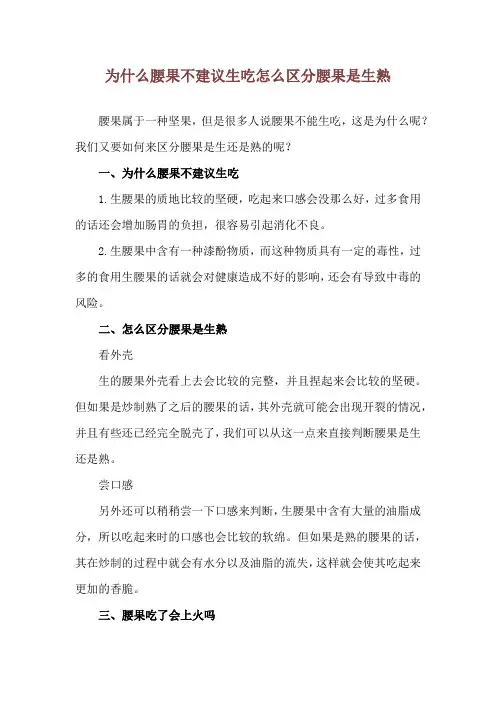 为什么腰果不建议生吃怎么区分腰果是生熟

腰果属于一种坚果，但是很多人说腰果不能生吃，这是为什么呢？我们又要如何来区分腰果是生还是熟的呢？

一、为什么腰果不建议生吃

1.生腰果的质地比较的坚硬，吃起来口感会没那么好，过多食用的话还会增加肠胃的负担，很容易引起消化不良。

2.生腰果中含有一种漆酚物质，而这种物质具有一定的毒性，过多的食用生腰果的话就会对健康造成不好的影响，还会有导致中毒的风险。

二、怎么区分腰果是生熟

看外壳

生的腰果外壳看上去会比较的完整，并且捏起来会比较的坚硬。但如果是炒制熟了之后的腰果的话，其外壳就可能会出现开裂的情况，并且有些还已经完全脱壳了，我们可以从这一点来直接判断腰果是生还是熟。

尝口感

另外还可以稍稍尝一下口感来判断，生腰果中含有大量的油脂成分，所以吃起来时的口感也会比较的软绵。但如果是熟的腰果的话，其在炒制的过程中就会有水分以及油脂的流失，这样就会使其吃起来更加的香脆。

三、腰果吃了会上火吗